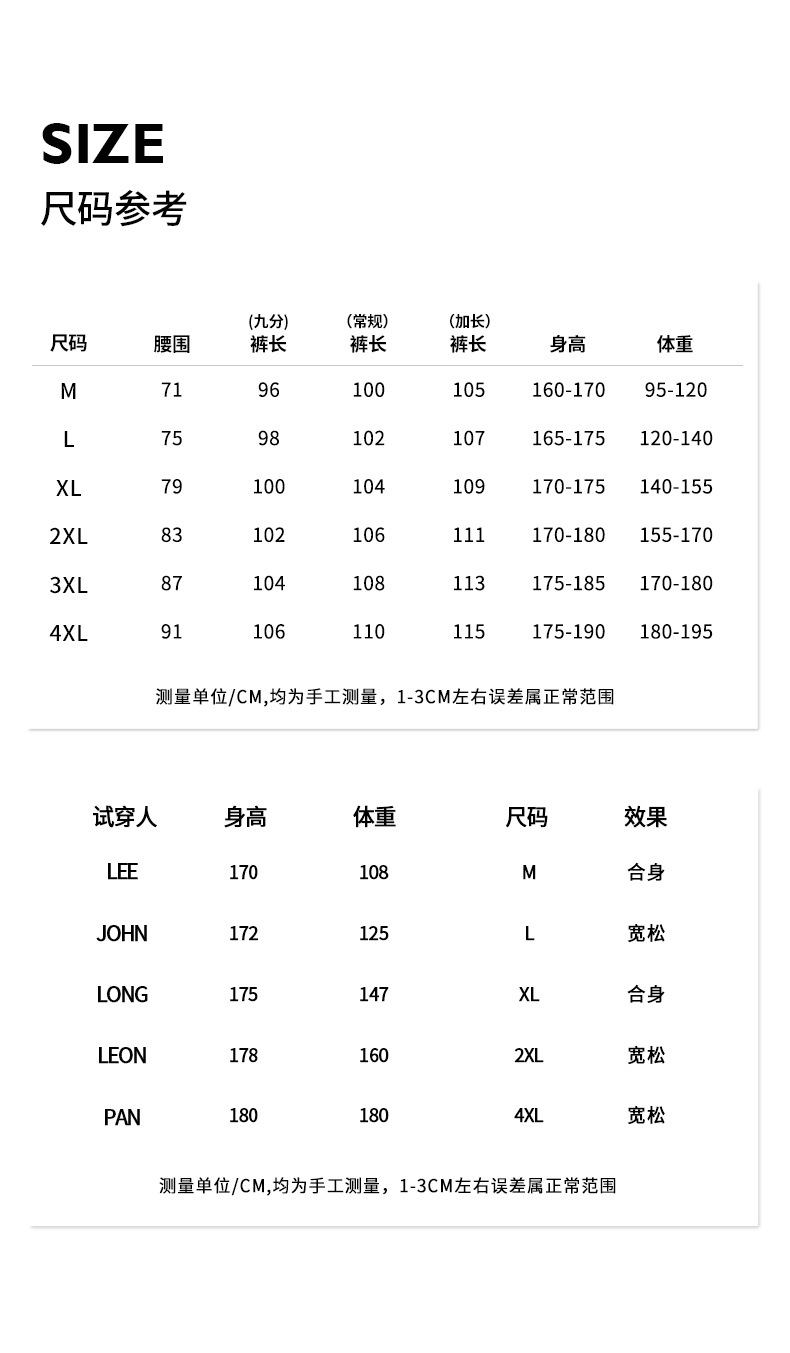 SIZE
尺码参考

| 尺码 | 腰围 | (九分) 裤长 | (常规) 裤长 | (加长) 裤长 | 身高 | 体重 |
|---|---|---|---|---|---|---|
| M | 71 | 96 | 100 | 105 | 160-170 | 95-120 |
| L | 75 | 98 | 102 | 107 | 165-175 | 120-140 |
| XL | 79 | 100 | 104 | 109 | 170-175 | 140-155 |
| 2XL | 83 | 102 | 106 | 111 | 170-180 | 155-170 |
| 3XL | 87 | 104 | 108 | 113 | 175-185 | 170-180 |
| 4XL | 91 | 106 | 110 | 115 | 175-190 | 180-195 |

测量单位/CM,均为手工测量，1-3CM左右误差属正常范围

| 试穿人 | 身高 | 体重 | 尺码 | 效果 |
|---|---|---|---|---|
| LEE | 170 | 108 | M | 合身 |
| JOHN | 172 | 125 | L | 宽松 |
| LONG | 175 | 147 | XL | 合身 |
| LEON | 178 | 160 | 2XL | 宽松 |
| PAN | 180 | 180 | 4XL | 宽松 |

测量单位/CM,均为手工测量，1-3CM左右误差属正常范围